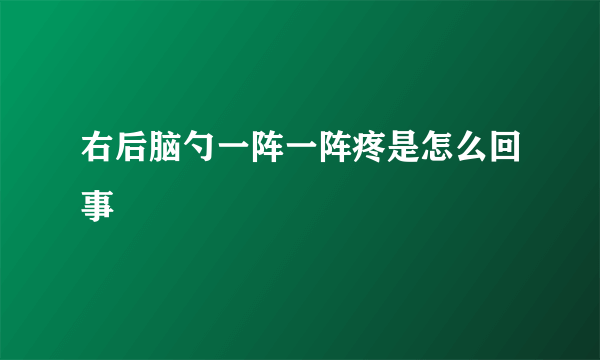 右后脑勺一阵一阵疼是怎么回事